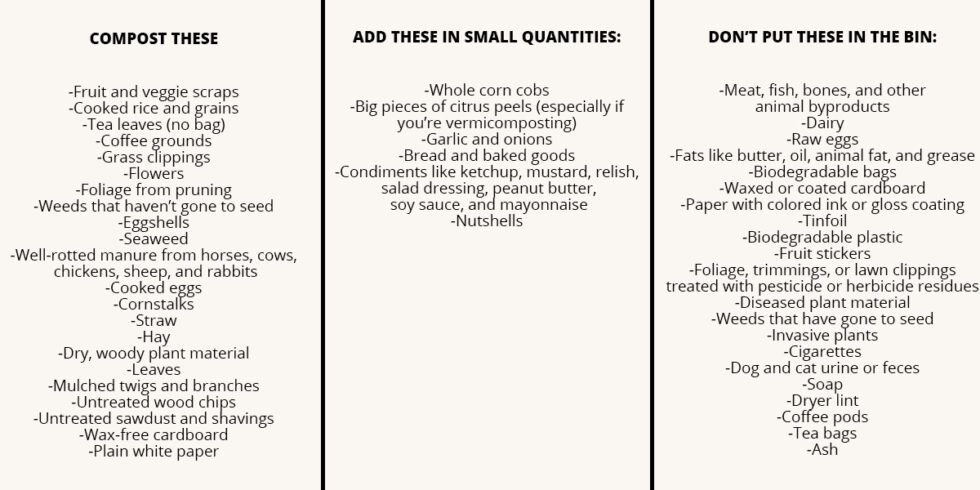 COMPOST THESE

-Fruit and veggie scraps
-Cooked rice and grains
-Tea leaves (no bag)
-Coffee grounds
-Grass clippings
-Flowers
-Foliage from pruning
-Weeds that haven't gone to seed
-Eggshells
-Seaweed
-Well-rotted manure from horses, cows, chickens, sheep, and rabbits
-Cooked eggs
-Cornstalks
-Straw
-Hay
-Dry, woody plant material
-Leaves
-Mulched twigs and branches
-Untreated wood chips
-Untreated sawdust and shavings
-Wax-free cardboard
-Plain white paper

ADD THESE IN SMALL QUANTITIES:

-Whole corn cobs
-Big pieces of citrus peels (especially if you're vermicomposting)
-Garlic and onions
-Bread and baked goods
-Condiments like ketchup, mustard, relish, salad dressing, peanut butter, soy sauce, and mayonnaise
-Nutshells

DON'T PUT THESE IN THE BIN:

-Meat, fish, bones, and other animal byproducts
-Dairy
-Raw eggs
-Fats like butter, oil, animal fat, and grease
-Biodegradable bags
-Waxed or coated cardboard
-Paper with colored ink or gloss coating
-Tinfoil
-Biodegradable plastic
-Fruit stickers
-Foliage, trimmings, or lawn clippings treated with pesticide or herbicide residues
-Diseased plant material
-Weeds that have gone to seed
-Invasive plants
-Cigarettes
-Dog and cat urine or feces
-Soap
-Dryer lint
-Coffee pods
-Tea bags
-Ash